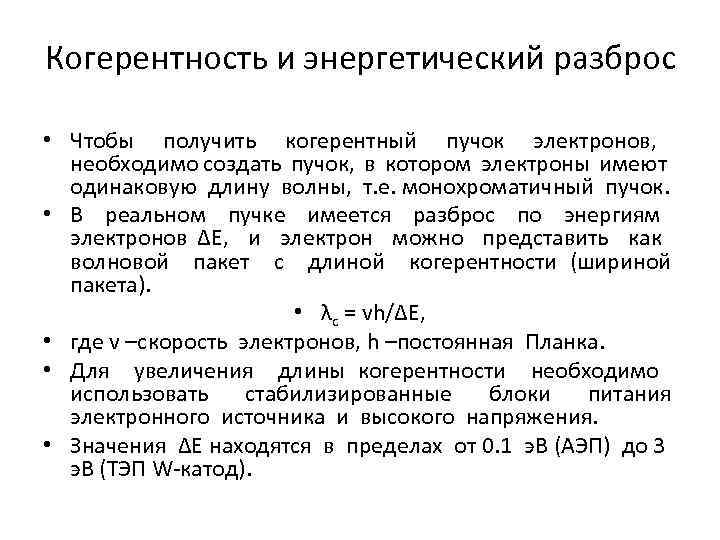 Когерентность и энергетический разброс

• Чтобы получить когерентный пучок электронов, необходимо создать пучок, в котором электроны имеют одинаковую длину волны, т.е. монохроматичный пучок.
• В реальном пучке имеется разброс по энергиям электронов ΔE, и электрон можно представить как волновой пакет с длиной когерентности (шириной пакета).
• $\lambda_c = vh/\Delta E$,
• где v –скорость электронов, h –постоянная Планка.
• Для увеличения длины когерентности необходимо использовать стабилизированные блоки питания электронного источника и высокого напряжения.
• Значения ΔE находятся в пределах от 0.1 эВ (АЭП) до 3 эВ (ТЭП W-катод).